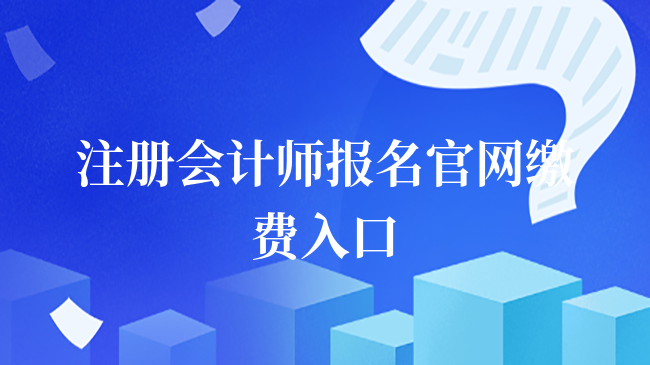 注册会计师报名官网缴费入口